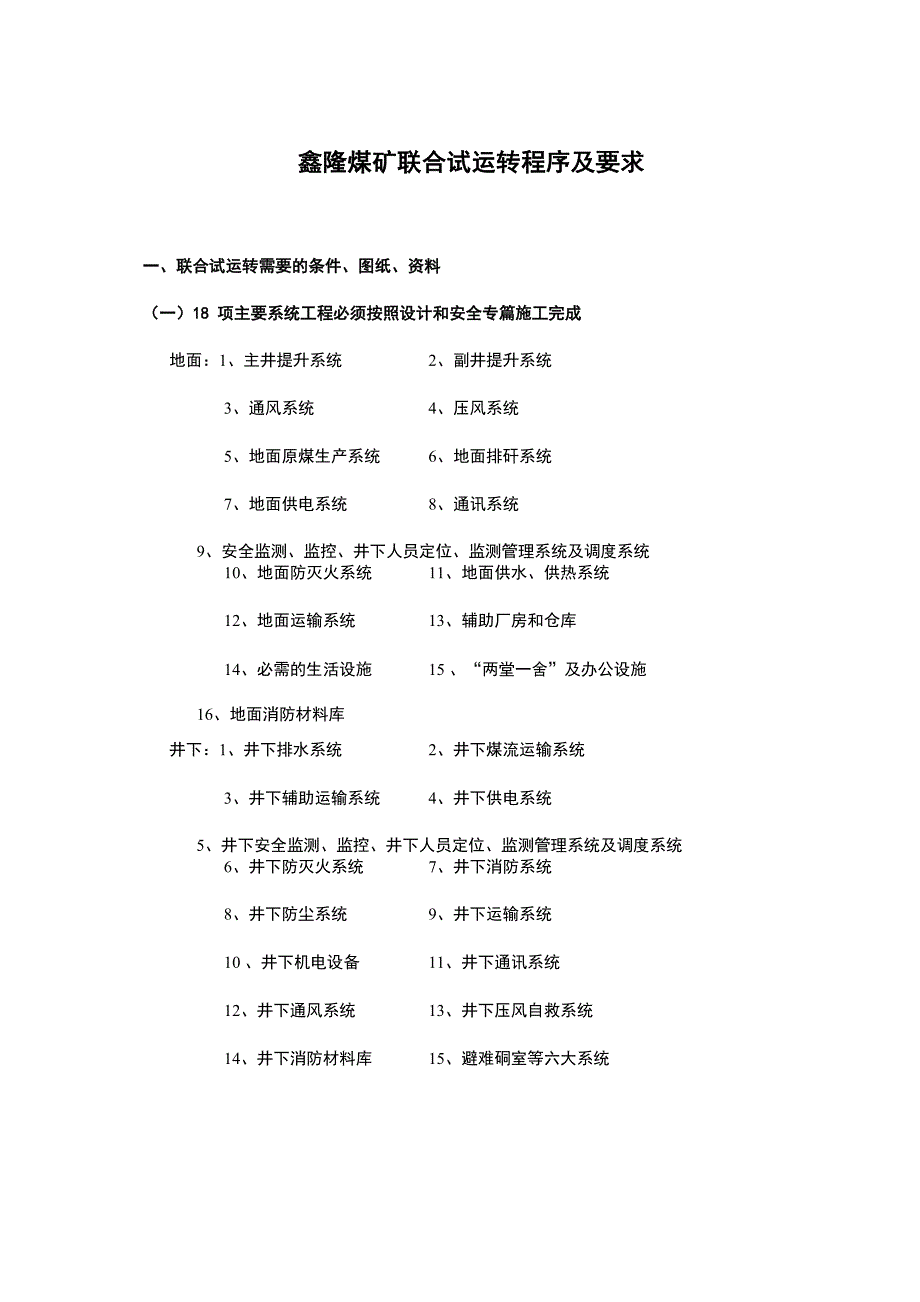 鑫隆煤矿联合试运转程序及要求

一、联合试运转需要的条件、图纸、资料

（一）18 项主要系统工程必须按照设计和安全专篇施工完成

地面：1、主井提升系统　　　　2、副井提升系统

3、通风系统　　　　4、压风系统

5、地面原煤生产系统　　　　6、地面排矸系统

7、地面供电系统　　　　8、通讯系统

9、安全监测、监控、井下人员定位、监测管理系统及调度系统

10、地面防灭火系统　　　　11、地面供水、供热系统

12、地面运输系统　　　　13、辅助厂房和仓库

14、必需的生活设施　　　　15 、“两堂一舍”及办公设施

16、地面消防材料库

井下：1、井下排水系统　　　　2、井下煤流运输系统

3、井下辅助运输系统　　　　4、井下供电系统

5、井下安全监测、监控、井下人员定位、监测管理系统及调度系统

6、井下防灭火系统　　　　7、井下消防系统

8、井下防尘系统　　　　9、井下运输系统

10 、井下机电设备　　　　11、井下通讯系统

12、井下通风系统　　　　13、井下压风自救系统

14、井下消防材料库　　　　15、避难硐室等六大系统